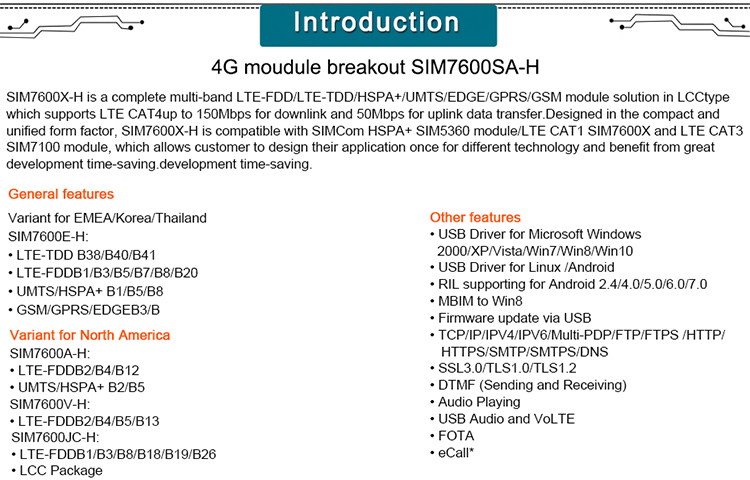 Introduction

4G moudule breakout SIM7600SA-H

SIM7600X-H is a complete multi-band LTE-FDD/LTE-TDD/HSPA+/UMTS/EDGE/GPRS/GSM module solution in LCCtype which supports LTE CAT4up to 150Mbps for downlink and 50Mbps for uplink data transfer.Designed in the compact and unified form factor, SIM7600X-H is compatible with SIMCom HSPA+ SIM5360 module/LTE CAT1 SIM7600X and LTE CAT3 SIM7100 module, which allows customer to design their application once for different technology and benefit from great development time-saving.development time-saving.

General features

Variant for EMEA/Korea/Thailand
SIM7600E-H:
• LTE-TDD B38/B40/B41
• LTE-FDDB1/B3/B5/B7/B8/B20
• UMTS/HSPA+ B1/B5/B8
• GSM/GPRS/EDGEB3/B

Variant for North America
SIM7600A-H:
• LTE-FDDB2/B4/B12
• UMTS/HSPA+ B2/B5
SIM7600V-H:
• LTE-FDDB2/B4/B5/B13
SIM7600JC-H:
• LTE-FDDB1/B3/B8/B18/B19/B26
• LCC Package

Other features
• USB Driver for Microsoft Windows 2000/XP/Vista/Win7/Win8/Win10
• USB Driver for Linux /Android
• RIL supporting for Android 2.4/4.0/5.0/6.0/7.0
• MBIM to Win8
• Firmware update via USB
• TCP/IP/IPV4/IPV6/Multi-PDP/FTP/FTPS /HTTP/ HTTPS/SMTP/SMTPS/DNS
• SSL3.0/TLS1.0/TLS1.2
• DTMF (Sending and Receiving)
• Audio Playing
• USB Audio and VoLTE
• FOTA
• eCall*